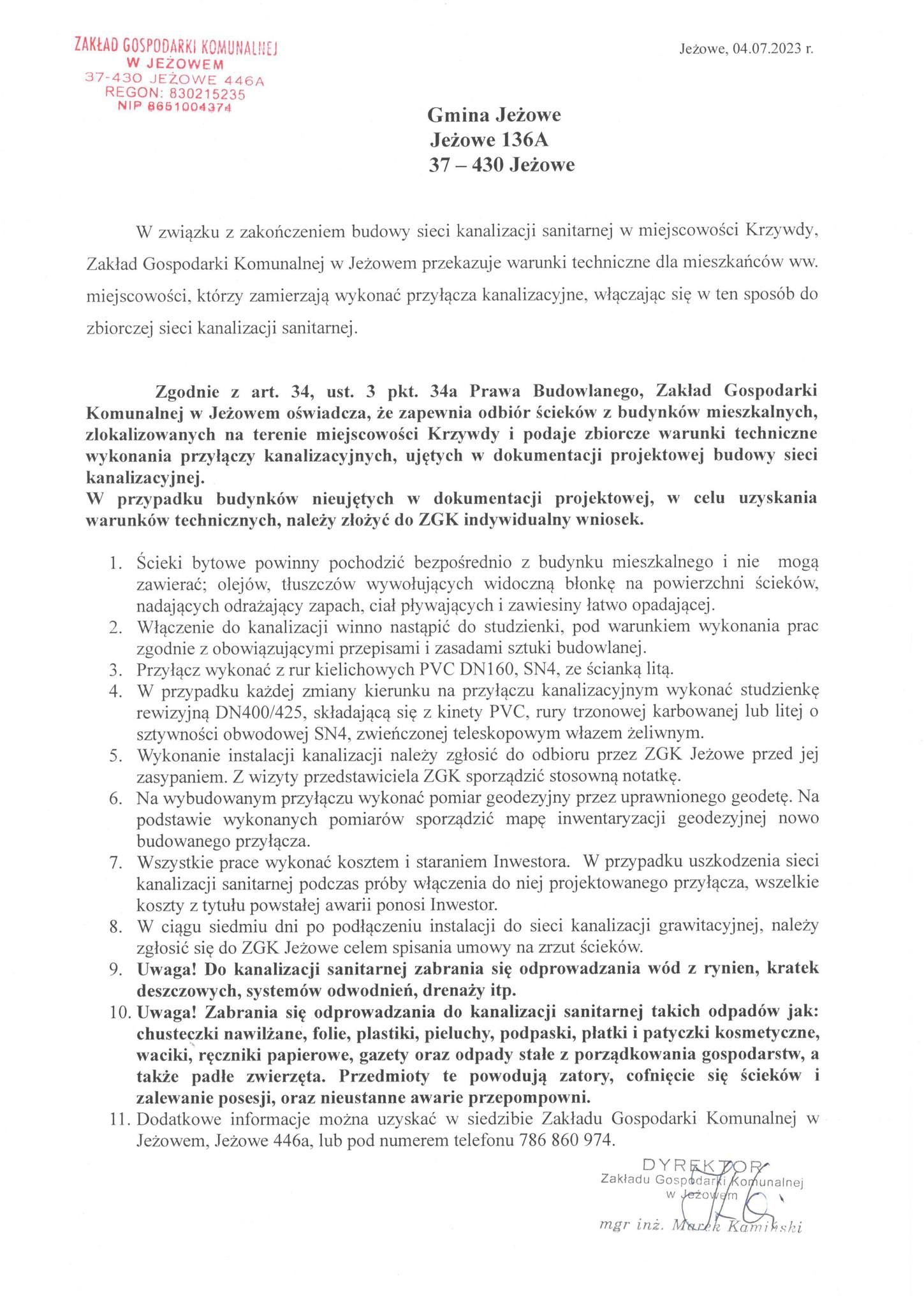 ZAKŁAD GOSPODARKI KOMUNALNEJ
W JEŻOWEM
37-430 JEŻOWE 446A
REGON: 830215235
NIP 8651004374

Jeżowe, 04.07.2023 r.

Gmina Jeżowe
Jeżowe 136A
37 – 430 Jeżowe

W związku z zakończeniem budowy sieci kanalizacji sanitarnej w miejscowości Krzywdy, Zakład Gospodarki Komunalnej w Jeżowem przekazuje warunki techniczne dla mieszkańców ww. miejscowości, którzy zamierzają wykonać przyłącza kanalizacyjne, włączając się w ten sposób do zbiorczej sieci kanalizacji sanitarnej.

Zgodnie z art. 34, ust. 3 pkt. 34a Prawa Budowlanego, Zakład Gospodarki Komunalnej w Jeżowem oświadcza, że zapewnia odbiór ścieków z budynków mieszkalnych, zlokalizowanych na terenie miejscowości Krzywdy i podaje zbiorcze warunki techniczne wykonania przyłączy kanalizacyjnych, ujętych w dokumentacji projektowej budowy sieci kanalizacyjnej.
W przypadku budynków nieujętych w dokumentacji projektowej, w celu uzyskania warunków technicznych, należy złożyć do ZGK indywidualny wniosek.

1. Ścieki bytowe powinny pochodzić bezpośrednio z budynku mieszkalnego i nie mogą zawierać; olejów, tłuszczów wywołujących widoczną błonkę na powierzchni ścieków, nadających odrażający zapach, ciał pływających i zawiesiny łatwo opadającej.
2. Włączenie do kanalizacji winno nastąpić do studzienki, pod warunkiem wykonania prac zgodnie z obowiązującymi przepisami i zasadami sztuki budowlanej.
3. Przyłącz wykonać z rur kielichowych PVC DN160, SN4, ze ścianką litą.
4. W przypadku każdej zmiany kierunku na przyłączu kanalizacyjnym wykonać studzienkę rewizyjną DN400/425, składającą się z kinety PVC, rury trzonowej karbowanej lub litej o sztywności obwodowej SN4, zwieńczonej teleskopowym włazem żeliwnym.
5. Wykonanie instalacji kanalizacji należy zgłosić do odbioru przez ZGK Jeżowe przed jej zasypaniem. Z wizyty przedstawiciela ZGK sporządzić stosowną notatkę.
6. Na wybudowanym przyłączu wykonać pomiar geodezyjny przez uprawnionego geodetę. Na podstawie wykonanych pomiarów sporządzić mapę inwentaryzacji geodezyjnej nowo budowanego przyłącza.
7. Wszystkie prace wykonać kosztem i staraniem Inwestora. W przypadku uszkodzenia sieci kanalizacji sanitarnej podczas próby włączenia do niej projektowanego przyłącza, wszelkie koszty z tytułu powstałej awarii ponosi Inwestor.
8. W ciągu siedmiu dni po podłączeniu instalacji do sieci kanalizacji grawitacyjnej, należy zgłosić się do ZGK Jeżowe celem spisania umowy na zrzut ścieków.
9. Uwaga! Do kanalizacji sanitarnej zabrania się odprowadzania wód z rynien, kratek deszczowych, systemów odwodnień, drenaży itp.
10. Uwaga! Zabrania się odprowadzania do kanalizacji sanitarnej takich odpadów jak: chusteczki nawilżane, folie, plastiki, pieluchy, podpaski, płatki i patyczki kosmetyczne, waciki, ręczniki papierowe, gazety oraz odpady stałe z porządkowania gospodarstw, a także padłe zwierzęta. Przedmioty te powodują zatory, cofnięcie się ścieków i zalewanie posesji, oraz nieustanne awarie przepompowni.
11. Dodatkowe informacje można uzyskać w siedzibie Zakładu Gospodarki Komunalnej w Jeżowem, Jeżowe 446a, lub pod numerem telefonu 786 860 974.

DYREKTOR
Zakładu Gospodarki Komunalnej
w Jeżowem
mgr inż. Marek Kamiński